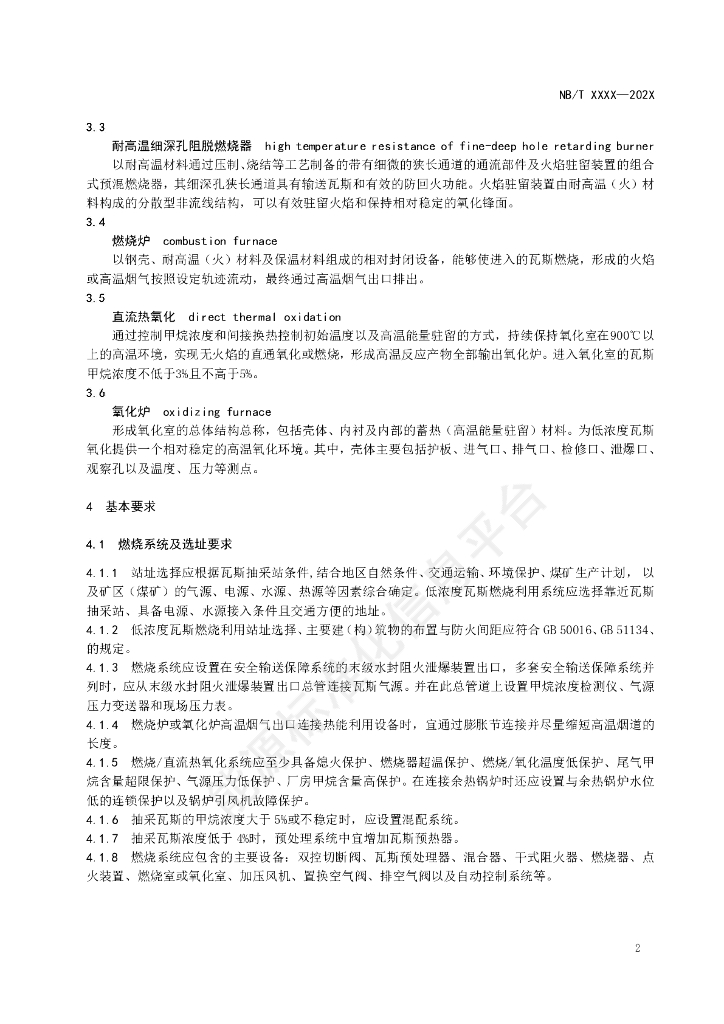 NB/T XXXX—202X

3.3

耐高温细深孔阻脱燃烧器 high temperature resistance of fine-deep hole retarding burner

以耐高温材料通过压制、烧结等工艺制备的带有细微的狭长通道的通流部件及火焰驻留装置的组合式预混燃烧器，其细深孔狭长通道具有输送瓦斯和有效的防回火功能。火焰驻留装置由耐高温（火）材料构成的分散型非流线结构，可以有效驻留火焰和保持相对稳定的氧化锋面。

3.4

燃烧炉 combustion furnace

以钢壳、耐高温（火）材料及保温材料组成的相对封闭设备，能够使进入的瓦斯燃烧，形成的火焰或高温烟气按照设定轨迹流动，最终通过高温烟气出口排出。

3.5

直流热氧化 direct thermal oxidation

通过控制甲烷浓度和间接换热控制初始温度以及高温能量驻留的方式，持续保持氧化室在900℃以上的高温环境，实现无火焰的直通氧化或燃烧，形成高温反应产物全部输出氧化炉。进入氧化室的瓦斯甲烷浓度不低于3%且不高于5%。

3.6

氧化炉 oxidizing furnace

形成氧化室的总体结构总称，包括壳体、内衬及内部的蓄热（高温能量驻留）材料。为低浓度瓦斯氧化提供一个相对稳定的高温氧化环境。其中，壳体主要包括护板、进气口、排气口、检修口、泄爆口、观察孔以及温度、压力等测点。

4 基本要求

4.1 燃烧系统及选址要求

4.1.1 站址选择应根据瓦斯抽采站条件，结合地区自然条件、交通运输、环境保护、煤矿生产计划，以及矿区（煤矿）的气源、电源、水源、热源等因素综合确定。低浓度瓦斯燃烧利用系统应选择靠近瓦斯抽采站、具备电源、水源接入条件且交通方便的地址。

4.1.2 低浓度瓦斯燃烧利用站址选择、主要建（构）筑物的布置与防火间距应符合 GB 50016、GB 51134、的规定。

4.1.3 燃烧系统应设置在安全输送保障系统的末级水封阻火泄爆装置出口，多套安全输送保障系统并列时，应从末级水封阻火泄爆装置出口总管连接瓦斯气源。并在此总管道上设置甲烷浓度检测仪、气源压力变送器和现场压力表。

4.1.4 燃烧炉或氧化炉高温烟气出口连接热能利用设备时，宜通过膨胀节连接并尽量缩短高温烟道的长度。

4.1.5 燃烧/直流热氧化系统应至少具备熄火保护、燃烧器超温保护、燃烧/氧化温度低保护、尾气甲烷含量超限保护、气源压力低保护、厂房甲烷含量高保护。在连接余热锅炉时还应设置与余热锅炉水位低的连锁保护以及锅炉引风机故障保护。

4.1.6 抽采瓦斯的甲烷浓度大于 5%或不稳定时，应设置混配系统。

4.1.7 抽采瓦斯浓度低于 4%时，预处理系统中宜增加瓦斯预热器。

4.1.8 燃烧系统应包含的主要设备：双控切断阀、瓦斯预处理器、混合器、干式阻火器、燃烧器、点火装置、燃烧室或氧化室、加压风机、置换空气阀、排空气阀以及自动控制系统等。

2